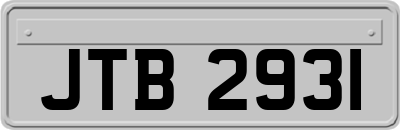 JTB 2931